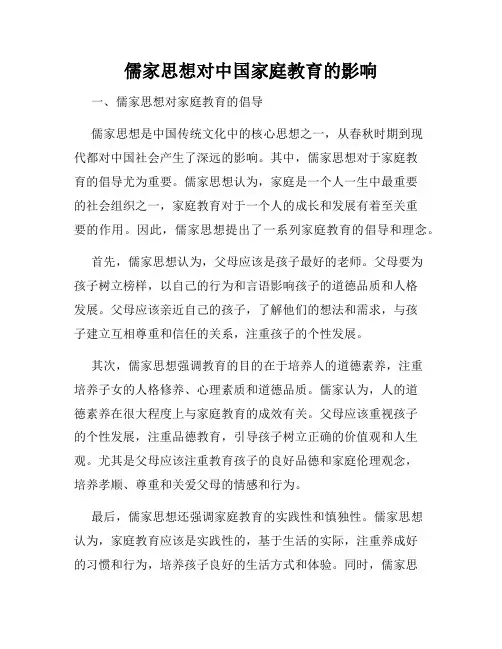 儒家思想对中国家庭教育的影响

一、儒家思想对家庭教育的倡导

儒家思想是中国传统文化中的核心思想之一，从春秋时期到现代都对中国社会产生了深远的影响。其中，儒家思想对于家庭教育的倡导尤为重要。儒家思想认为，家庭是一个人一生中最重要的社会组织之一，家庭教育对于一个人的成长和发展有着至关重要的作用。因此，儒家思想提出了一系列家庭教育的倡导和理念。

首先，儒家思想认为，父母应该是孩子最好的老师。父母要为孩子树立榜样，以自己的行为和言语影响孩子的道德品质和人格发展。父母应该亲近自己的孩子，了解他们的想法和需求，与孩子建立互相尊重和信任的关系，注重孩子的个性发展。

其次，儒家思想强调教育的目的在于培养人的道德素养，注重培养子女的人格修养、心理素质和道德品质。儒家认为，人的道德素养在很大程度上与家庭教育的成效有关。父母应该重视孩子的个性发展，注重品德教育，引导孩子树立正确的价值观和人生观。尤其是父母应该注重教育孩子的良好品德和家庭伦理观念，培养孝顺、尊重和关爱父母的情感和行为。

最后，儒家思想还强调家庭教育的实践性和慎独性。儒家思想认为，家庭教育应该是实践性的，基于生活的实际，注重养成好的习惯和行为，培养孩子良好的生活方式和体验。同时，儒家思